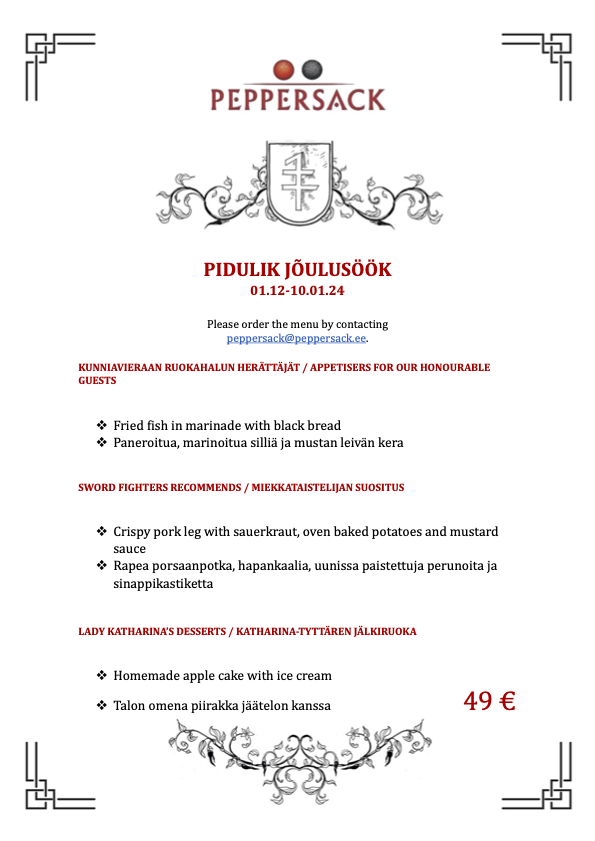 PEPPERSACK

PIDULIK JÕULUSÖÖK
01.12-10.01.24

Please order the menu by contacting peppersack@peppersack.ee.

KUNNIAVIERAAN RUOKAHALUN HERÄTTÄJÄT / APPETISERS FOR OUR HONOURABLE GUESTS

❖ Fried fish in marinade with black bread
❖ Paneroitua, marinoitua silliä ja mustan leivän kera

SWORD FIGHTERS RECOMMENDS / MIEKKATAISTELIJAN SUOSITUS

❖ Crispy pork leg with sauerkraut, oven baked potatoes and mustard sauce
❖ Rapea porsaanpotka, hapankaalia, uunissa paistettuja perunoita ja sinappikastiketta

LADY KATHARINA'S DESSERTS / KATHARINA-TYTTÄREN JÄLKIRUOKA

❖ Homemade apple cake with ice cream

❖ Talon omena piirakka jäätelon kanssa

49 €